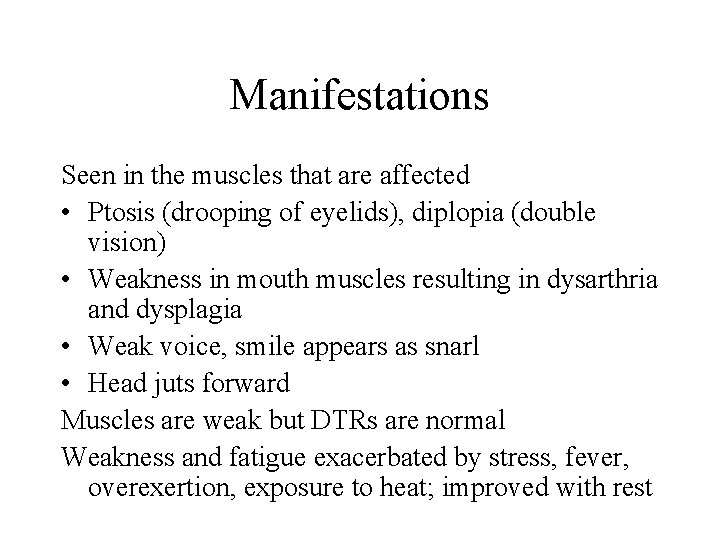 Manifestations

Seen in the muscles that are affected

• Ptosis (drooping of eyelids), diplopia (double vision)
• Weakness in mouth muscles resulting in dysarthria and dysplagia
• Weak voice, smile appears as snarl
• Head juts forward

Muscles are weak but DTRs are normal

Weakness and fatigue exacerbated by stress, fever, overexertion, exposure to heat; improved with rest